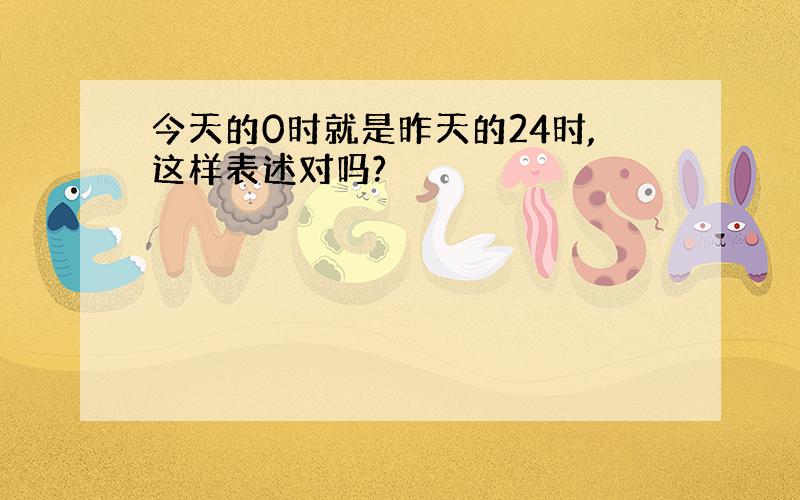 今天的0时就是昨天的24时,这样表述对吗?

ENGLISH